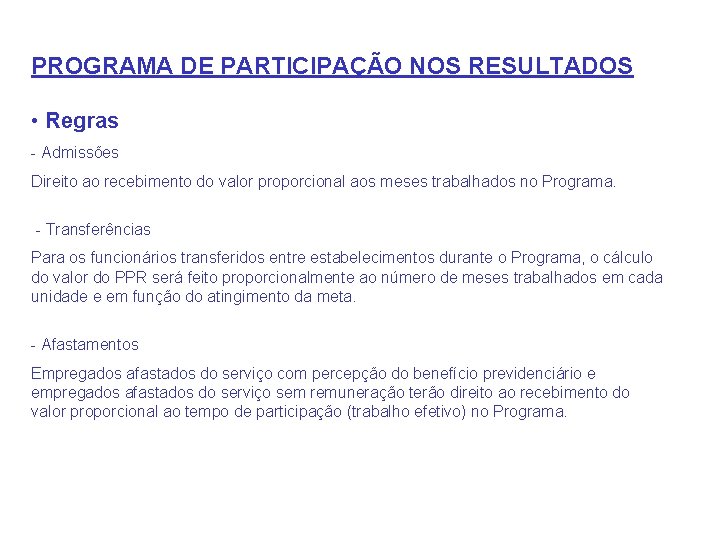 PROGRAMA DE PARTICIPAÇÃO NOS RESULTADOS

• Regras

- Admissões

Direito ao recebimento do valor proporcional aos meses trabalhados no Programa.

- Transferências

Para os funcionários transferidos entre estabelecimentos durante o Programa, o cálculo do valor do PPR será feito proporcionalmente ao número de meses trabalhados em cada unidade e em função do atingimento da meta.

- Afastamentos

Empregados afastados do serviço com percepção do benefício previdenciário e empregados afastados do serviço sem remuneração terão direito ao recebimento do valor proporcional ao tempo de participação (trabalho efetivo) no Programa.